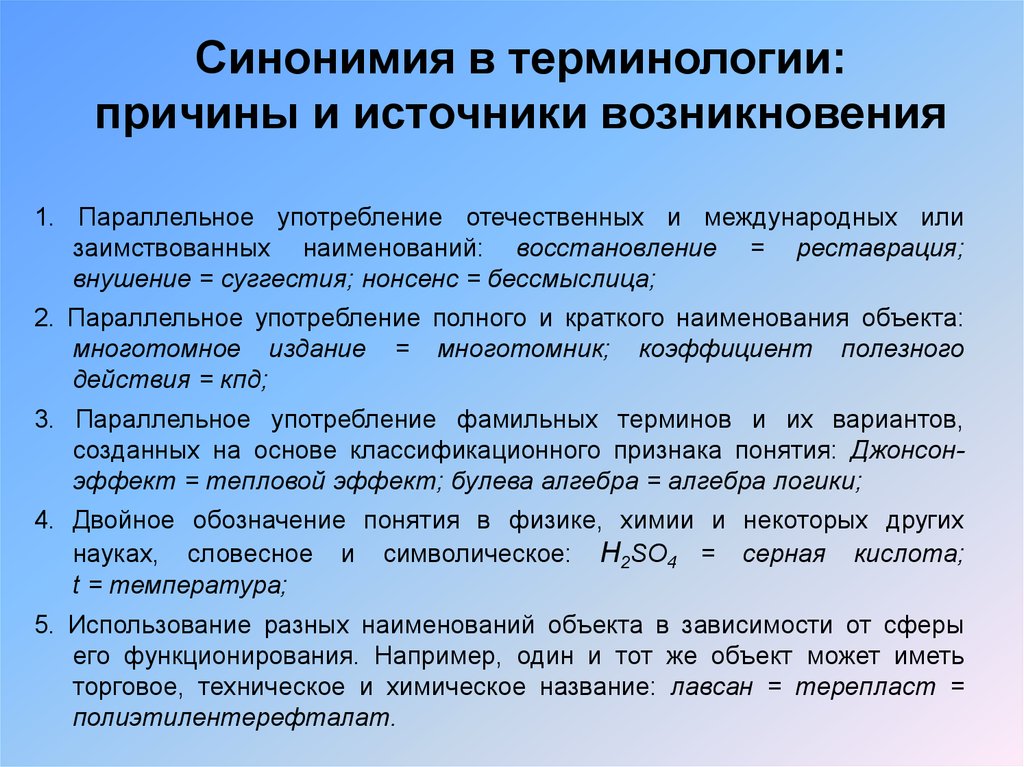 Синонимия в терминологии: причины и источники возникновения

1. Параллельное употребление отечественных и международных или заимствованных наименований: восстановление = реставрация; внушение = суггестия; нонсенс = бессмыслица;

2. Параллельное употребление полного и краткого наименования объекта: многотомное издание = многотомник; коэффициент полезного действия = кпд;

3. Параллельное употребление фамильных терминов и их вариантов, созданных на основе классификационного признака понятия: Джонсон-эффект = тепловой эффект; булева алгебра = алгебра логики;

4. Двойное обозначение понятия в физике, химии и некоторых других науках, словесное и символическое: $H_2SO_4$ = серная кислота; t = температура;

5. Использование разных наименований объекта в зависимости от сферы его функционирования. Например, один и тот же объект может иметь торговое, техническое и химическое название: лавсан = терепласт = полиэтилентерефталат.